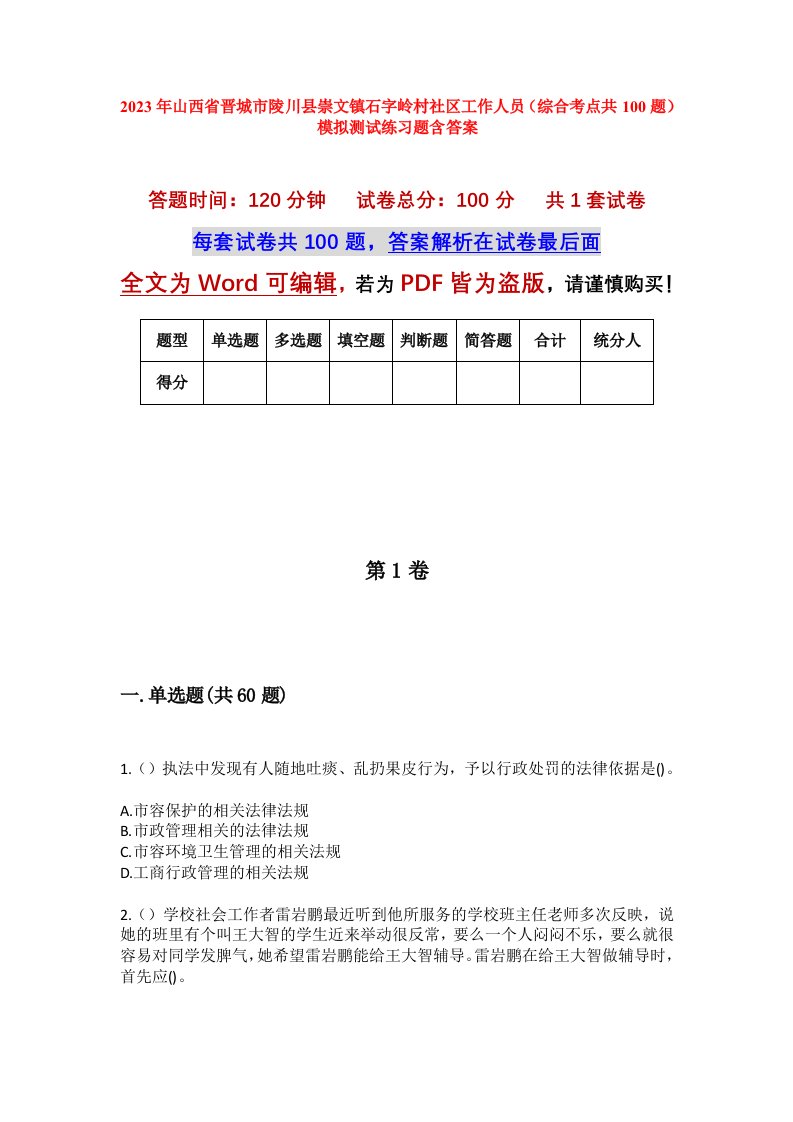 2023年山西省晋城市陵川县崇文镇石字岭村社区工作人员（综合考点共100题）模拟测试练习题含答案

答题时间：120分钟　　试卷总分：100分　　共1套试卷

每套试卷共100题，答案解析在试卷最后面

全文为Word可编辑，若为PDF皆为盗版，请谨慎购买！

| 题型 | 单选题 | 多选题 | 填空题 | 判断题 | 简答题 | 合计 | 统分人 |
|---|---|---|---|---|---|---|---|
| 得分 | | | | | | | |

第1卷

一.单选题(共60题)

1.（）执法中发现有人随地吐痰、乱扔果皮行为，予以行政处罚的法律依据是()。

A.市容保护的相关法律法规
B.市政管理相关的法律法规
C.市容环境卫生管理的相关法规
D.工商行政管理的相关法规

2.（）学校社会工作者雷岩鹏最近听到他所服务的学校班主任老师多次反映，说她的班里有个叫王大智的学生近来举动很反常，要么一个人闷闷不乐，要么就很容易对同学发脾气，她希望雷岩鹏能给王大智辅导。雷岩鹏在给王大智做辅导时，首先应()。